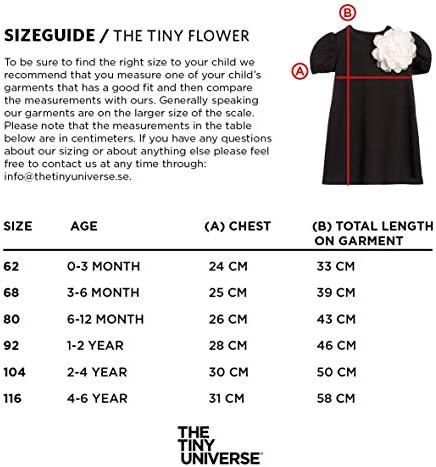 SIZEGUIDE / THE TINY FLOWER

To be sure to find the right size to your child we recommend that you measure one of your child's garments that has a good fit and then compare the measurements with ours. Generally speaking our garments are on the larger size of the scale. Please note that the measurements in the table below are in centimeters. If you have any questions about our sizing or about anything else please feel free to contact us at any time through: info@thetinyuniverse.se.

B

A

| SIZE | AGE | (A) CHEST | (B) TOTAL LENGTH ON GARMENT |
|---|---|---|---|
| 62 | 0-3 MONTH | 24 CM | 33 CM |
| 68 | 3-6 MONTH | 25 CM | 39 CM |
| 80 | 6-12 MONTH | 26 CM | 43 CM |
| 92 | 1-2 YEAR | 28 CM | 46 CM |
| 104 | 2-4 YEAR | 30 CM | 50 CM |
| 116 | 4-6 YEAR | 31 CM | 58 CM |

THE TINY UNIVERSE